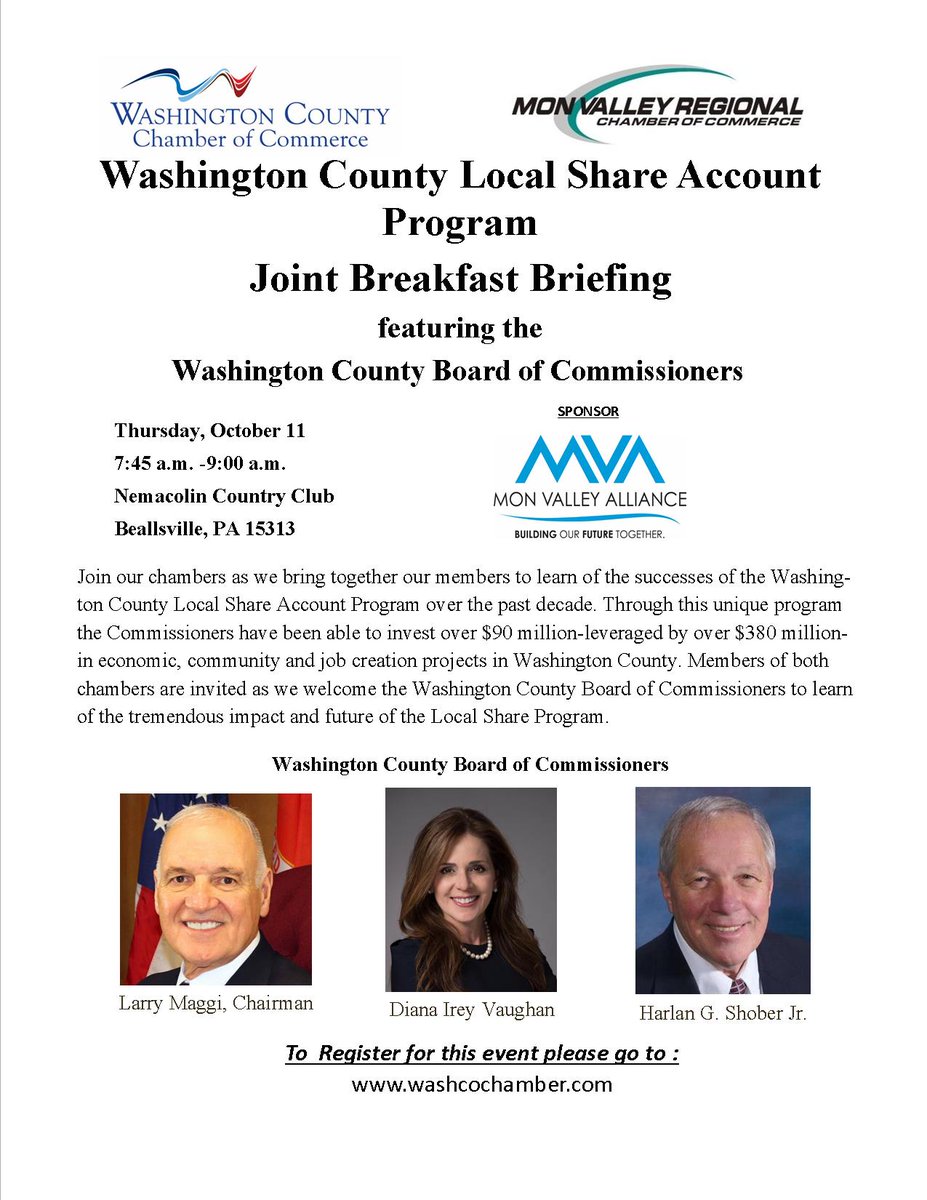 WASHINGTON COUNTY
Chamber of Commerce

MON VALLEY REGIONAL
CHAMBER OF COMMERCE

Washington County Local Share Account Program

Joint Breakfast Briefing

featuring the

Washington County Board of Commissioners

Thursday, October 11
7:45 a.m. -9:00 a.m.
Nemacolin Country Club
Beallsville, PA 15313

SPONSOR
MVA
MON VALLEY ALLIANCE
BUILDING OUR FUTURE TOGETHER.

Join our chambers as we bring together our members to learn of the successes of the Washington County Local Share Account Program over the past decade. Through this unique program the Commissioners have been able to invest over \$90 million-leveraged by over \$380 million-in economic, community and job creation projects in Washington County. Members of both chambers are invited as we welcome the Washington County Board of Commissioners to learn of the tremendous impact and future of the Local Share Program.

Washington County Board of Commissioners

Larry Maggi, Chairman

Diana Irey Vaughan

Harlan G. Shober Jr.

To Register for this event please go to :
www.washcochamber.com